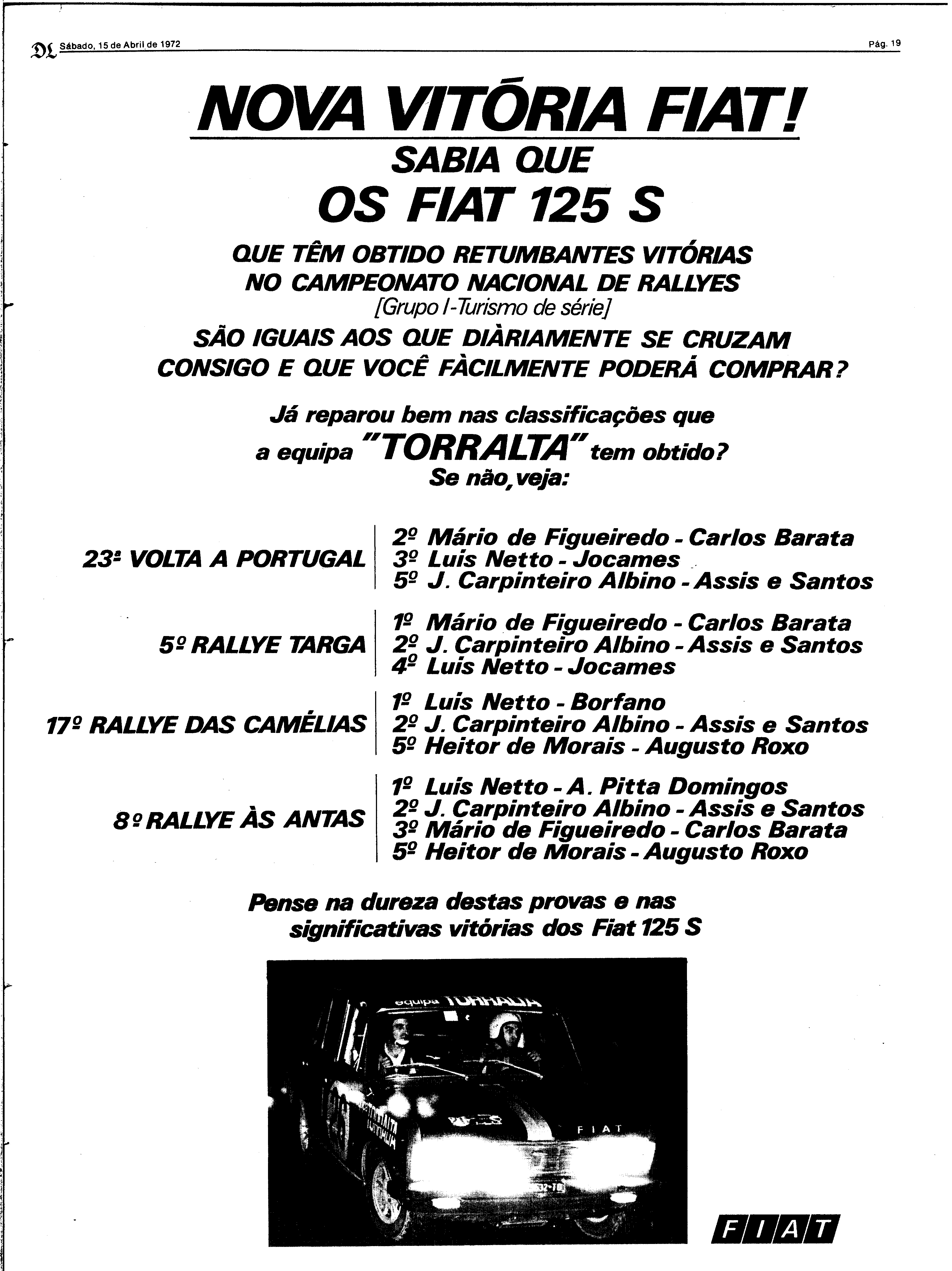 DL Sábado, 15 de Abril de 1972

Pág. 19

NOVA VITÓRIA FIAT!
SABIA QUE
OS FIAT 125 S

QUE TÊM OBTIDO RETUMBANTES VITÓRIAS NO CAMPEONATO NACIONAL DE RALLYES
[Grupo I-Turismo de série]
SÃO IGUAIS AOS QUE DIÀRIAMENTE SE CRUZAM CONSIGO E QUE VOCÊ FÀCILMENTE PODERÁ COMPRAR?

Já reparou bem nas classificações que a equipa "TORRALTA" tem obtido?
Se não, veja:

23ª VOLTA A PORTUGAL
2º Mário de Figueiredo - Carlos Barata
3º Luis Netto - Jocames
5º J. Carpinteiro Albino - Assis e Santos

5º RALLYE TARGA
1º Mário de Figueiredo - Carlos Barata
2º J. Carpinteiro Albino - Assis e Santos
4º Luis Netto - Jocames

17º RALLYE DAS CAMÉLIAS
1º Luis Netto - Borfano
2º J. Carpinteiro Albino - Assis e Santos
5º Heitor de Morais - Augusto Roxo

8º RALLYE ÀS ANTAS
1º Luis Netto - A. Pitta Domingos
2º J. Carpinteiro Albino - Assis e Santos
3º Mário de Figueiredo - Carlos Barata
5º Heitor de Morais - Augusto Roxo

Pense na dureza destas provas e nas significativas vitórias dos Fiat 125 S

equipa TORRALTA

FIAT

FIAT